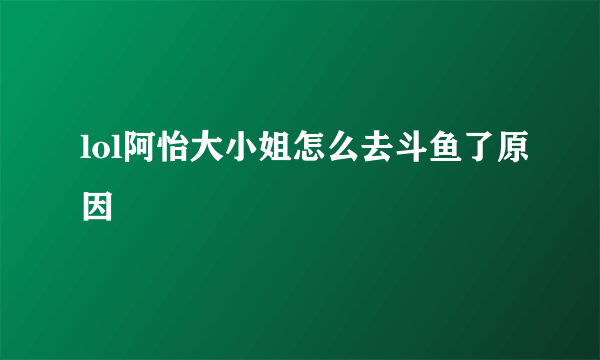 lol阿怡大小姐怎么去斗鱼了原因